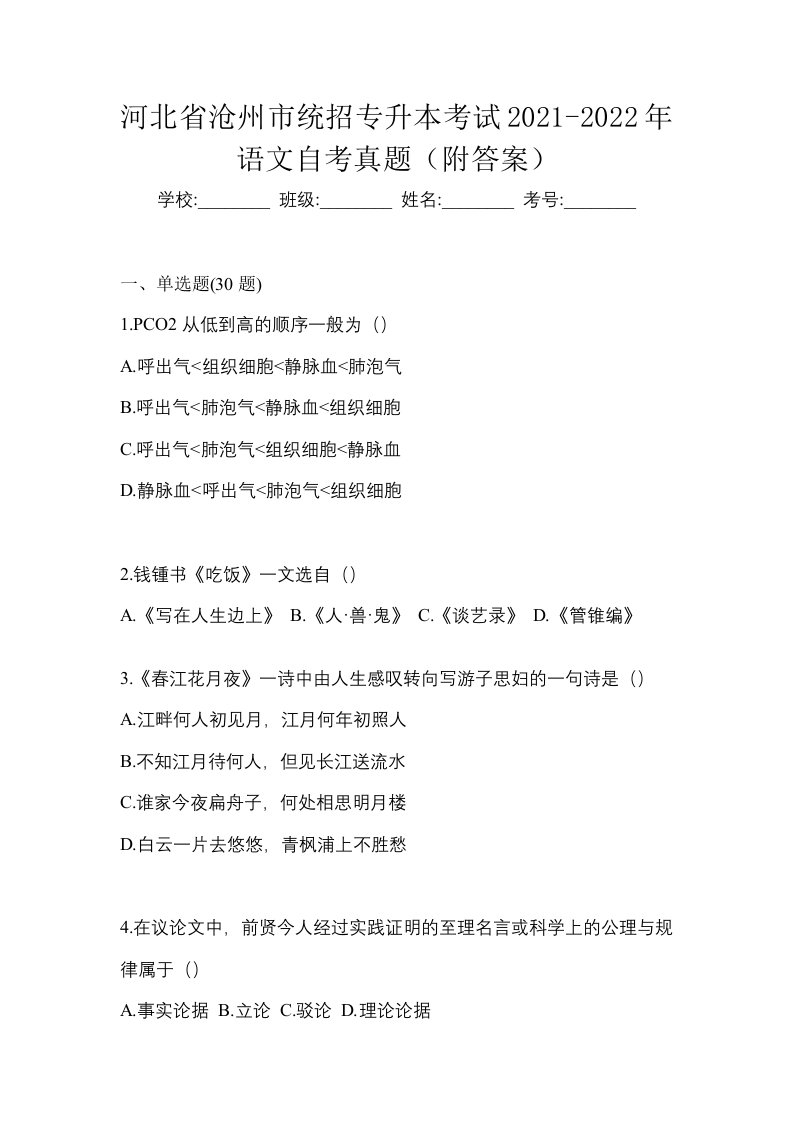 河北省沧州市统招专升本考试2021-2022年语文自考真题（附答案）

学校:________ 班级:________ 姓名:________ 考号:________

一、单选题(30 题)

1.PCO2 从低到高的顺序一般为（）

A.呼出气<组织细胞<静脉血<肺泡气

B.呼出气<肺泡气<静脉血<组织细胞

C.呼出气<肺泡气<组织细胞<静脉血

D.静脉血<呼出气<肺泡气<组织细胞

2.钱锺书《吃饭》一文选自（）

A.《写在人生边上》 B.《人·兽·鬼》 C.《谈艺录》 D.《管锥编》

3.《春江花月夜》一诗中由人生感叹转向写游子思妇的一句诗是（）

A.江畔何人初见月，江月何年初照人

B.不知江月待何人，但见长江送流水

C.谁家今夜扁舟子，何处相思明月楼

D.白云一片去悠悠，青枫浦上不胜愁

4.在议论文中，前贤今人经过实践证明的至理名言或科学上的公理与规律属于（）

A.事实论据 B.立论 C.驳论 D.理论论据